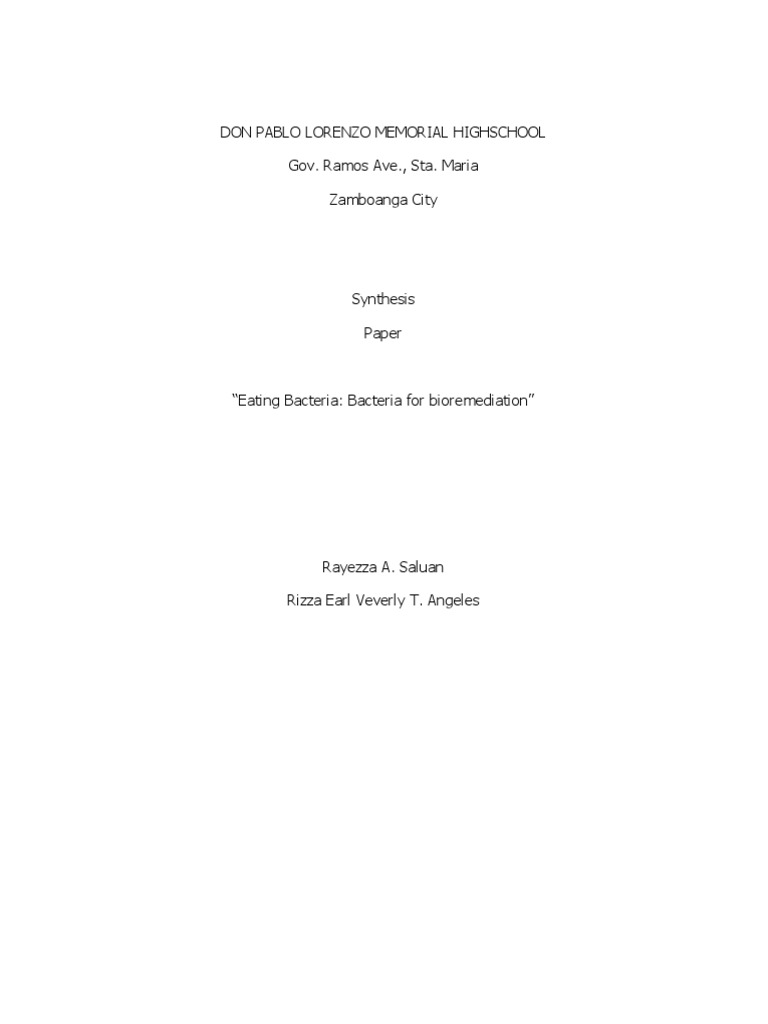 DON PABLO LORENZO MEMORIAL HIGHSCHOOL

Gov. Ramos Ave., Sta. Maria

Zamboanga City

Synthesis

Paper

"Eating Bacteria: Bacteria for bioremediation"

Rayezza A. Saluan

Rizza Earl Veverly T. Angeles